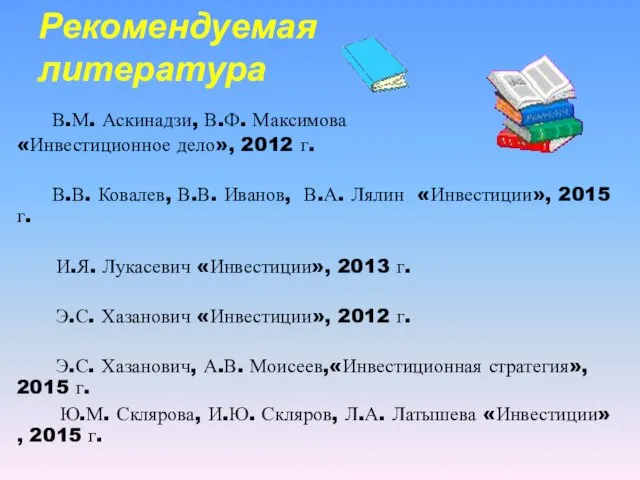 Рекомендуемая литература

В.М. Аскинадзи, В.Ф. Максимова «Инвестиционное дело», 2012 г.

В.В. Ковалев, В.В. Иванов, В.А. Лялин «Инвестиции», 2015 г.

И.Я. Лукасевич «Инвестиции», 2013 г.

Э.С. Хазанович «Инвестиции», 2012 г.

Э.С. Хазанович, А.В. Моисеев,«Инвестиционная стратегия», 2015 г.

Ю.М. Склярова, И.Ю. Скляров, Л.А. Латышева «Инвестиции» , 2015 г.